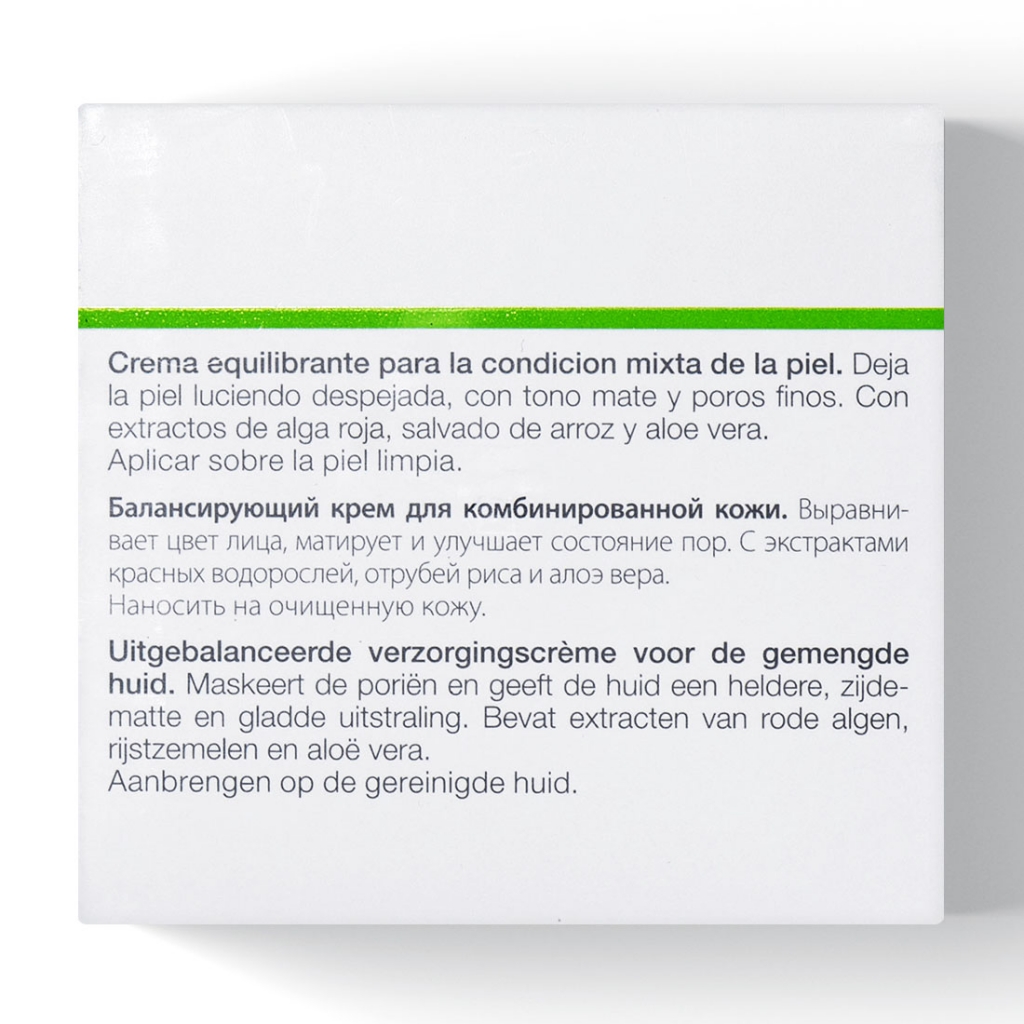 Crema equilibrante para la condicion mixta de la piel. Deja la piel luciendo despejada, con tono mate y poros finos. Con extractos de alga roja, salvado de arroz y aloe vera.
Aplicar sobre la piel limpia.

Балансирующий крем для комбинированной кожи. Выравнивает цвет лица, матирует и улучшает состояние пор. С экстрактами красных водорослей, отрубей риса и алоэ вера.
Наносить на очищенную кожу.

Uitgebalanceerde verzorgingscrème voor de gemengde huid. Maskeert de poriën en geeft de huid een heldere, zijdematte en gladde uitstraling. Bevat extracten van rode algen, rijstzemelen en aloë vera.
Aanbrengen op de gereinigde huid.